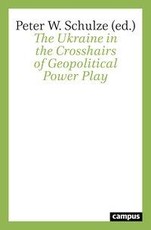 Peter W. Schulze (ed.)
The Ukraine in the Crosshairs of Geopolitical Power Play

campus